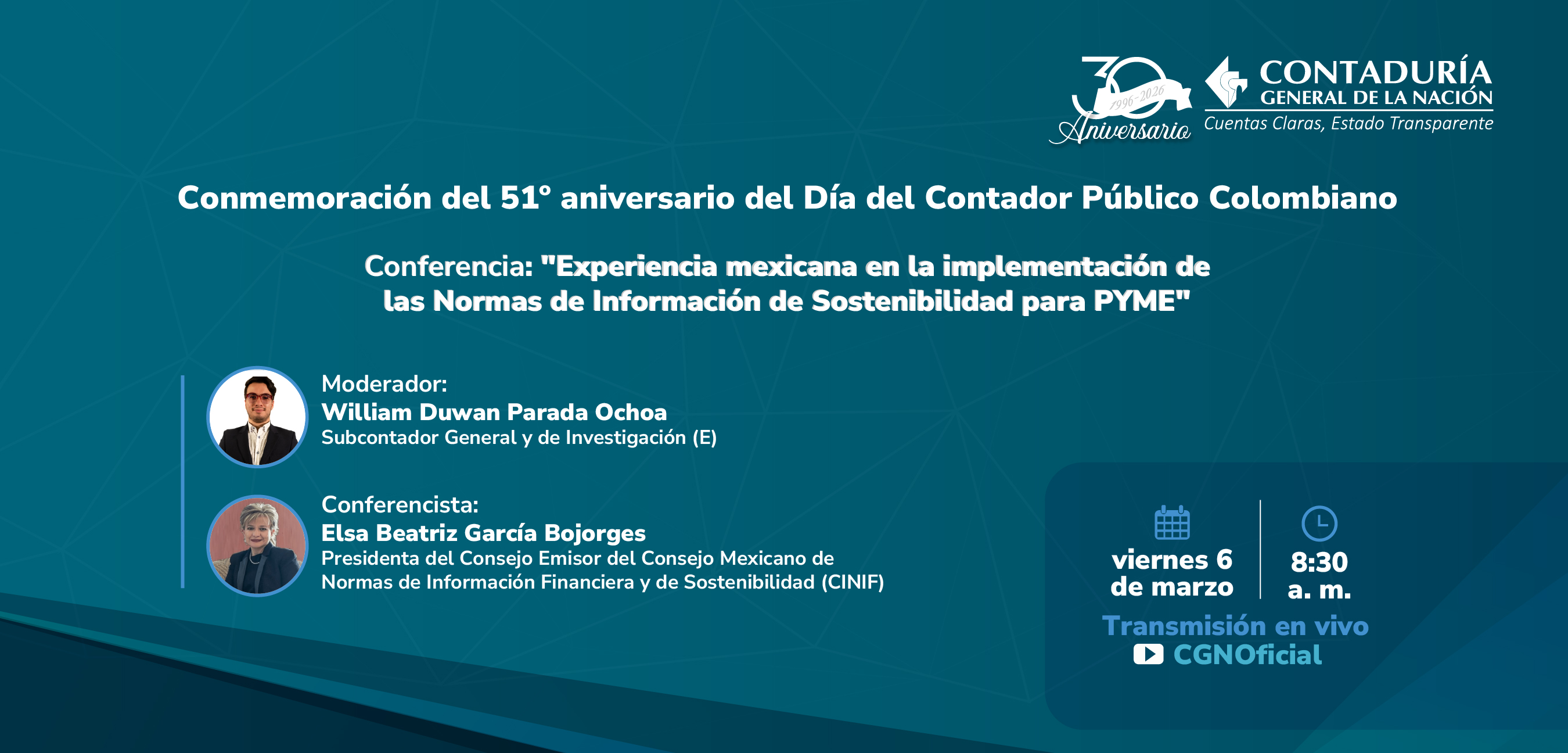 30 1996-2026 Aniversario

CONTADURÍA GENERAL DE LA NACIÓN
Cuentas Claras, Estado Transparente

Conmemoración del 51° aniversario del Día del Contador Público Colombiano

Conferencia: "Experiencia mexicana en la implementación de las Normas de Información de Sostenibilidad para PYME"

Moderador:
William Duwan Parada Ochoa
Subcontador General y de Investigación (E)

Conferencista:
Elsa Beatriz García Bojorges
Presidenta del Consejo Emisor del Consejo Mexicano de Normas de Información Financiera y de Sostenibilidad (CINIF)

viernes 6 de marzo

8:30 a. m.

Transmisión en vivo
CGNOficial